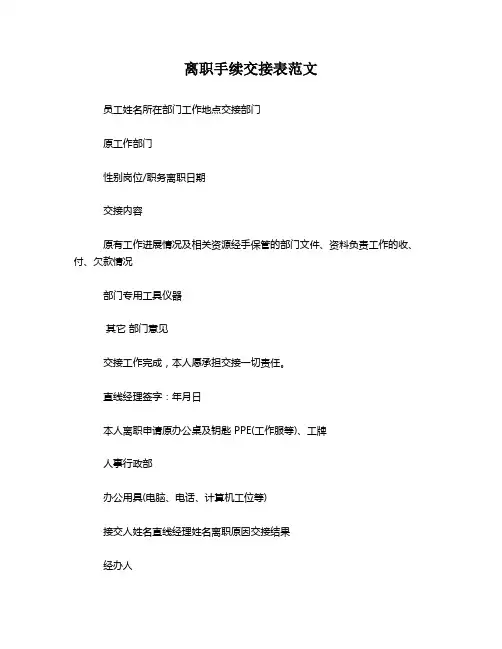 离职手续交接表范文

员工姓名所在部门工作地点交接部门

原工作部门

性别岗位/职务离职日期

交接内容

原有工作进展情况及相关资源经手保管的部门文件、资料负责工作的收、付、欠款情况

部门专用工具仪器

其它 部门意见

交接工作完成，本人愿承担交接一切责任。

直线经理签字：年月日

本人离职申请原办公桌及钥匙 PPE(工作服等)、工牌

人事行政部

办公用具(电脑、电话、计算机工位等)

接交人姓名直线经理姓名离职原因交接结果

经办人